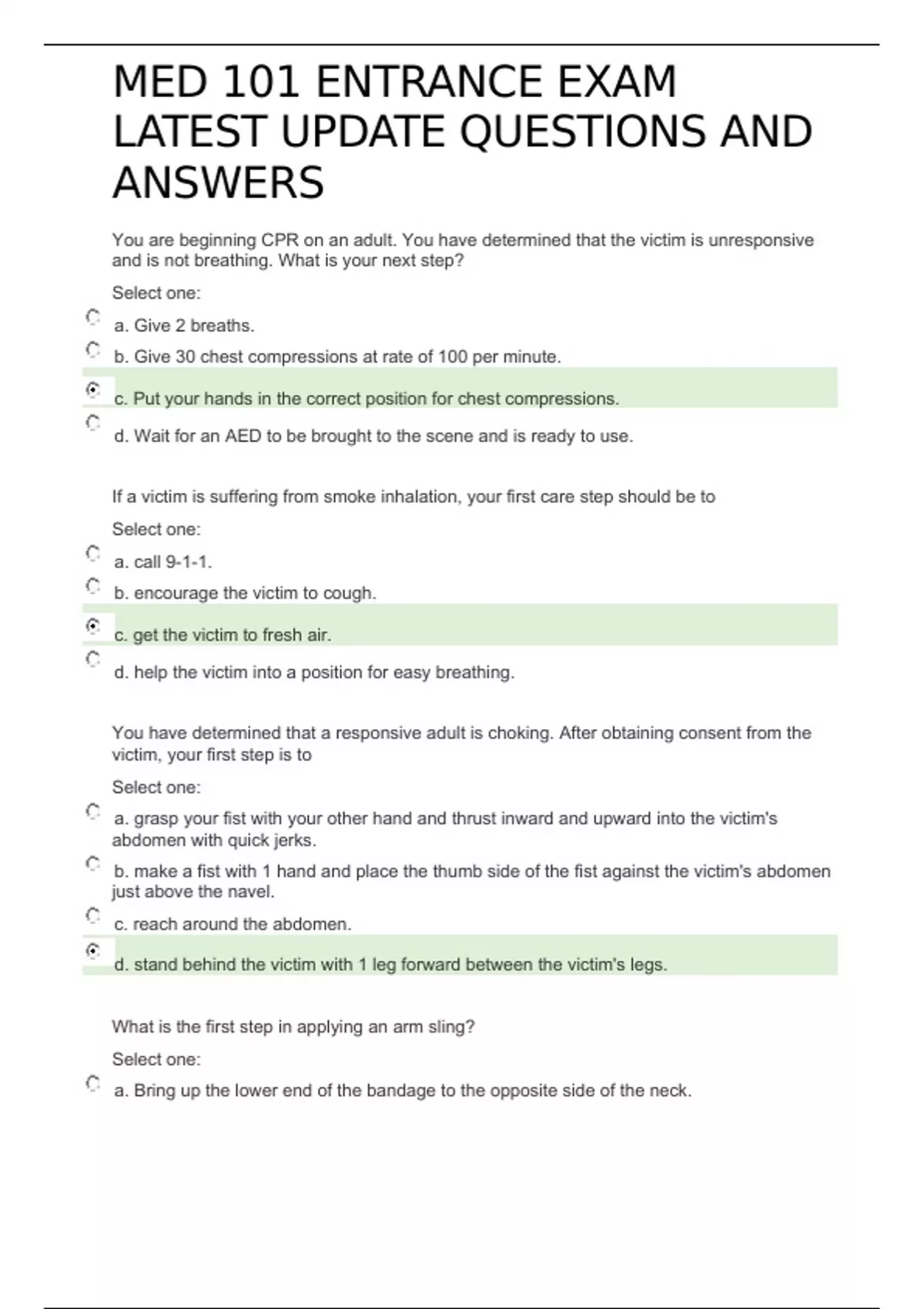 MED 101 ENTRANCE EXAM LATEST UPDATE QUESTIONS AND ANSWERS

You are beginning CPR on an adult. You have determined that the victim is unresponsive and is not breathing. What is your next step?

Select one:

a. Give 2 breaths.

b. Give 30 chest compressions at rate of 100 per minute.

c. Put your hands in the correct position for chest compressions.

d. Wait for an AED to be brought to the scene and is ready to use.

If a victim is suffering from smoke inhalation, your first care step should be to

Select one:

a. call 9-1-1.

b. encourage the victim to cough.

c. get the victim to fresh air.

d. help the victim into a position for easy breathing.

You have determined that a responsive adult is choking. After obtaining consent from the victim, your first step is to

Select one:

a. grasp your fist with your other hand and thrust inward and upward into the victim's abdomen with quick jerks.

b. make a fist with 1 hand and place the thumb side of the fist against the victim's abdomen just above the navel.

c. reach around the abdomen.

d. stand behind the victim with 1 leg forward between the victim's legs.

What is the first step in applying an arm sling?

Select one:

a. Bring up the lower end of the bandage to the opposite side of the neck.